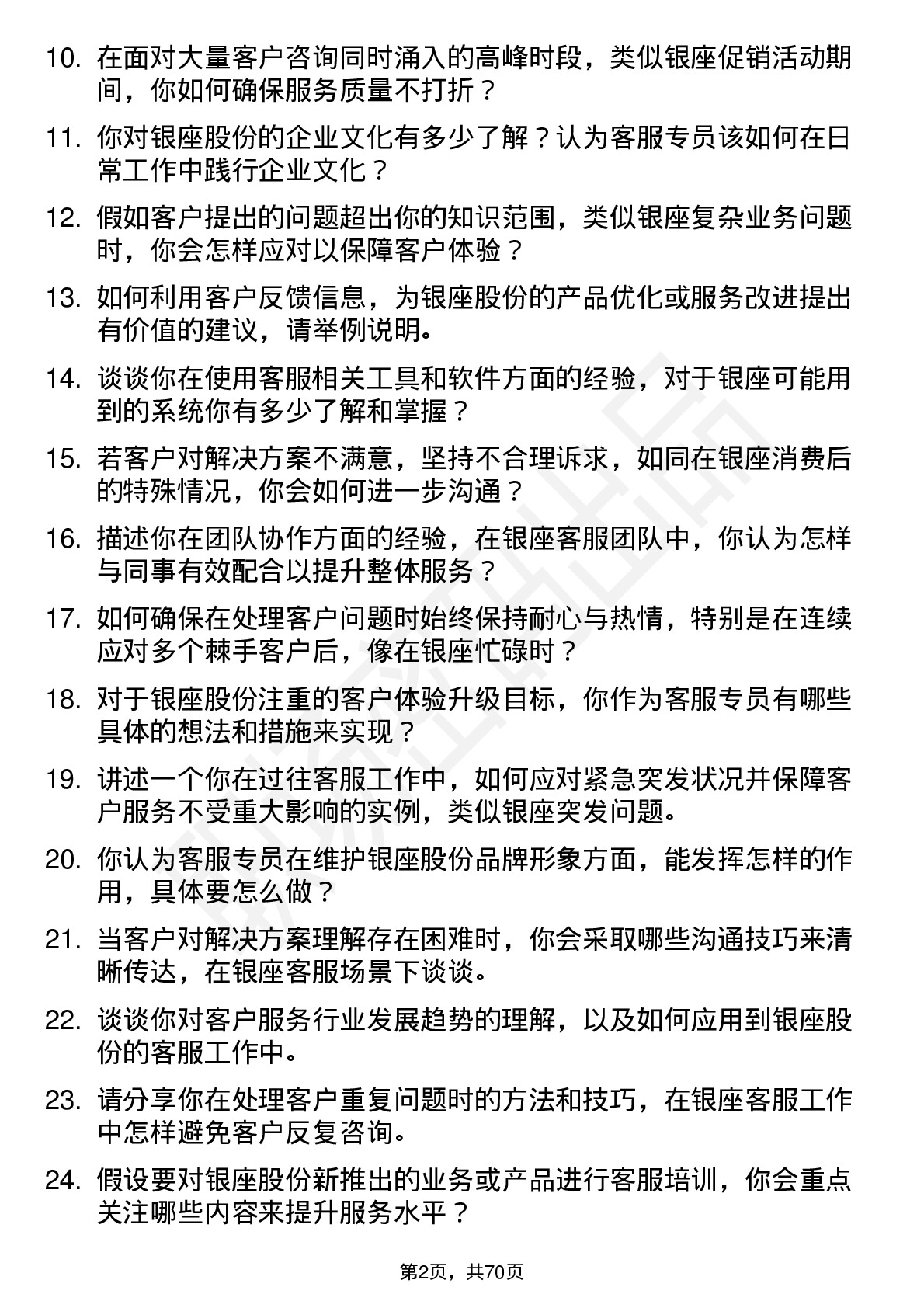 10. 在面对大量客户咨询同时涌入的高峰时段，类似银座促销活动期间，你如何确保服务质量不打折？

11. 你对银座股份的企业文化有多少了解？认为客服专员该如何在日常工作中践行企业文化？

12. 假如客户提出的问题超出你的知识范围，类似银座复杂业务问题时，你会怎样应对以保障客户体验？

13. 如何利用客户反馈信息，为银座股份的产品优化或服务改进提出有价值的建议，请举例说明。

14. 谈谈你在使用客服相关工具和软件方面的经验，对于银座可能用到的系统你有多少了解和掌握？

15. 若客户对解决方案不满意，坚持不合理诉求，如同在银座消费后的特殊情况，你会如何进一步沟通？

16. 描述你在团队协作方面的经验，在银座客服团队中，你认为怎样与同事有效配合以提升整体服务？

17. 如何确保在处理客户问题时始终保持耐心与热情，特别是在连续应对多个棘手客户后，像在银座忙碌时？

18. 对于银座股份注重的客户体验升级目标，你作为客服专员有哪些具体的想法和措施来实现？

19. 讲述一个你在过往客服工作中，如何应对紧急突发状况并保障客户服务不受重大影响的实例，类似银座突发问题。

20. 你认为客服专员在维护银座股份品牌形象方面，能发挥怎样的作用，具体要怎么做？

21. 当客户对解决方案理解存在困难时，你会采取哪些沟通技巧来清晰传达，在银座客服场景下谈谈。

22. 谈谈你对客户服务行业发展趋势的理解，以及如何应用到银座股份的客服工作中。

23. 请分享你在处理客户重复问题时的方法和技巧，在银座客服工作中怎样避免客户反复咨询。

24. 假设要对银座股份新推出的业务或产品进行客服培训，你会重点关注哪些内容来提升服务水平？

第2页，共70页